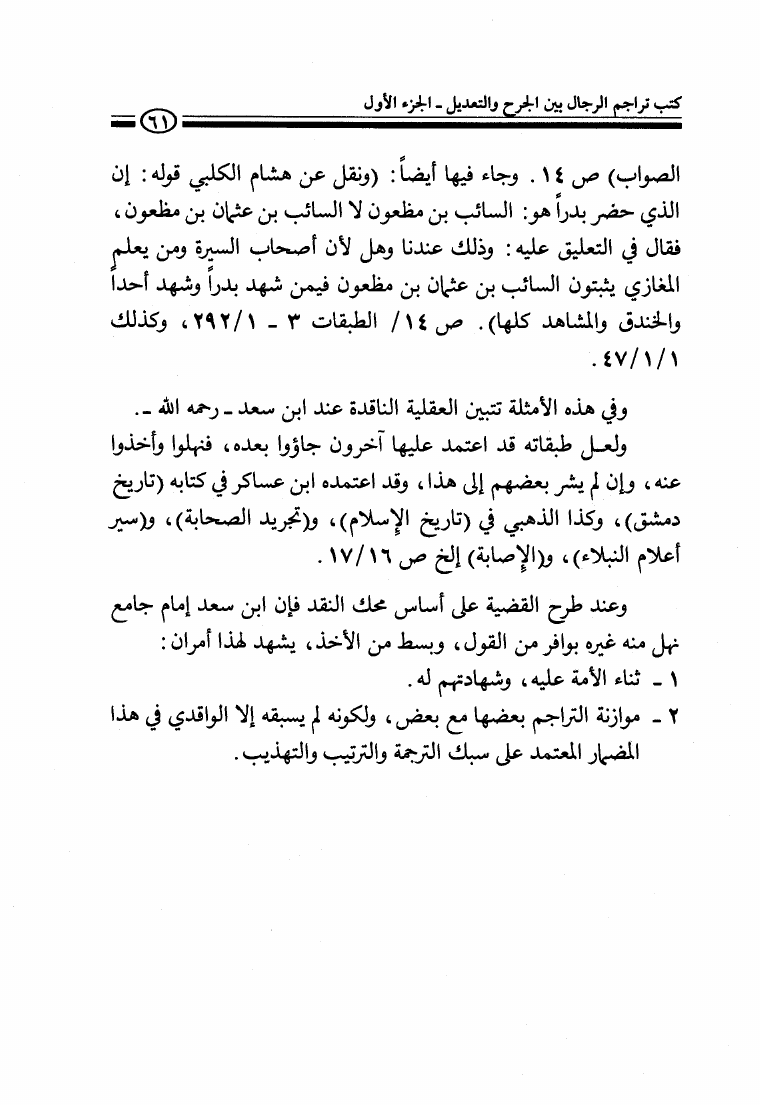 كتب تراجم الرجال بين الجرح والتعديل ـ الجزء الأول

٦١

الصواب) ص ١٤. وجاء فيها أيضاً: (ونقل عن هشام الكلبي قوله: إن الذي حضر بدراً هو: السائب بن مظعون لا السائب بن عثمان بن مظعون، فقال في التعليق عليه: وذلك عندنا وهل لأن أصحاب السيرة ومن يعلم المغازي يثبتون السائب بن عثمان بن مظعون فيمن شهد بدراً وشهد أحداً والخندق والمشاهد كلها). ص ١٤/ الطبقات ٣ ـ ٢٩٢/١، وكذلك ٤٧/١/١.

وفي هذه الأمثلة تتبين العقلية الناقدة عند ابن سعد ـ رحمه الله ـ.

ولعل طبقاته قد اعتمد عليها آخرون جاؤوا بعده، فنهلوا وأخذوا عنه، وإن لم يشر بعضهم إلى هذا، وقد اعتمده ابن عساكر في كتابه (تاريخ دمشق)، وكذا الذهبي في (تاريخ الإسلام)، و(تجريد الصحابة)، و(سير أعلام النبلاء)، و(الإصابة) إلخ ص ١٧/١٦.

وعند طرح القضية على أساس محك النقد فإن ابن سعد إمام جامع نهل منه غيره بوافر من القول، وبسط من الأخذ، يشهد لهذا أمران:
١ ـ ثناء الأمة عليه، وشهادتهم له.
٢ ـ موازنة التراجم بعضها مع بعض، ولكونه لم يسبقه إلا الواقدي في هذا المضمار المعتمد على سبك الترجمة والترتيب والتهذيب.